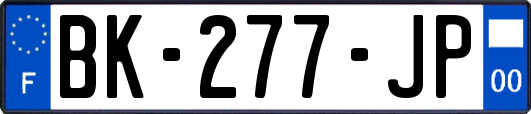 F

BK-277-JP

00